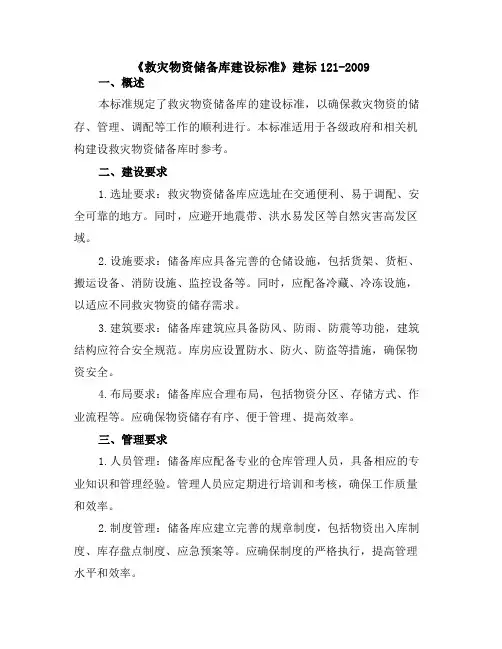 《救灾物资储备库建设标准》建标 121-2009

一、概述

本标准规定了救灾物资储备库的建设标准，以确保救灾物资的储存、管理、调配等工作的顺利进行。本标准适用于各级政府和相关机构建设救灾物资储备库时参考。

二、建设要求

1.选址要求：救灾物资储备库应选址在交通便利、易于调配、安全可靠的地方。同时，应避开地震带、洪水易发区等自然灾害高发区域。

2.设施要求：储备库应具备完善的仓储设施，包括货架、货柜、搬运设备、消防设施、监控设备等。同时，应配备冷藏、冷冻设施，以适应不同救灾物资的储存需求。

3.建筑要求：储备库建筑应具备防风、防雨、防震等功能，建筑结构应符合安全规范。库房应设置防水、防火、防盗等措施，确保物资安全。

4.布局要求：储备库应合理布局，包括物资分区、存储方式、作业流程等。应确保物资储存有序、便于管理、提高效率。

三、管理要求

1.人员管理：储备库应配备专业的仓库管理人员，具备相应的专业知识和管理经验。管理人员应定期进行培训和考核，确保工作质量和效率。

2.制度管理：储备库应建立完善的规章制度，包括物资出入库制度、库存盘点制度、应急预案等。应确保制度的严格执行，提高管理水平和效率。